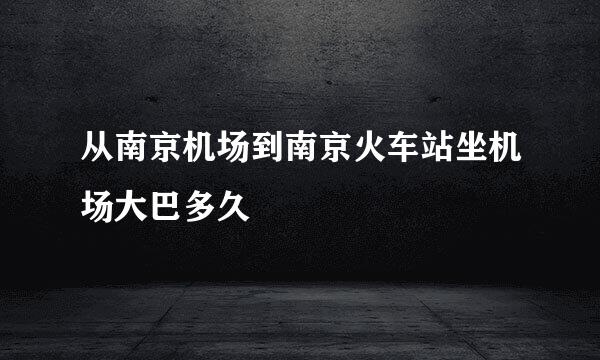 从南京机场到南京火车站坐机场大巴多久